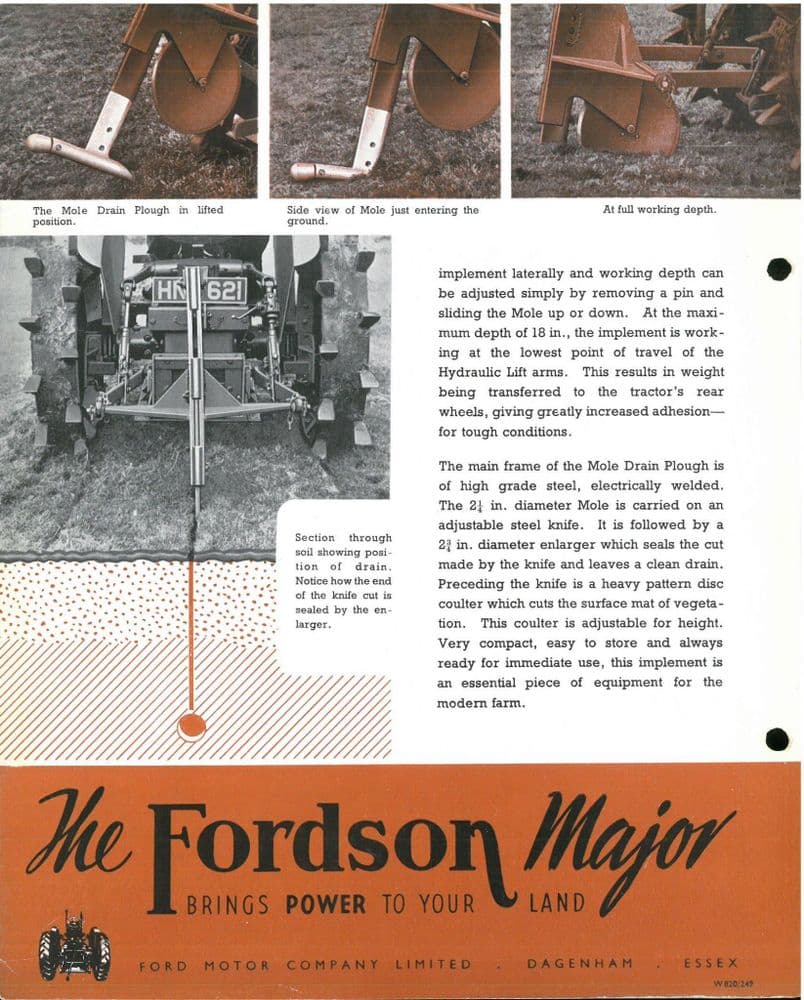 The Mole Drain Plough in lifted position.

Side view of Mole just entering the ground.

At full working depth.

HN 621

Section through soil showing position of drain. Notice how the end of the knife cut is sealed by the enlarger.

implement laterally and working depth can be adjusted simply by removing a pin and sliding the Mole up or down. At the maximum depth of 18 in., the implement is working at the lowest point of travel of the Hydraulic Lift arms. This results in weight being transferred to the tractor's rear wheels, giving greatly increased adhesion—for tough conditions.

The main frame of the Mole Drain Plough is of high grade steel, electrically welded. The $2\frac{1}{4}$ in. diameter Mole is carried on an adjustable steel knife. It is followed by a $2\frac{3}{4}$ in. diameter enlarger which seals the cut made by the knife and leaves a clean drain. Preceding the knife is a heavy pattern disc coulter which cuts the surface mat of vegetation. This coulter is adjustable for height. Very compact, easy to store and always ready for immediate use, this implement is an essential piece of equipment for the modern farm.

The Fordson Major
BRINGS POWER TO YOUR LAND

FORD MOTOR COMPANY LIMITED . DAGENHAM . ESSEX

W820/249